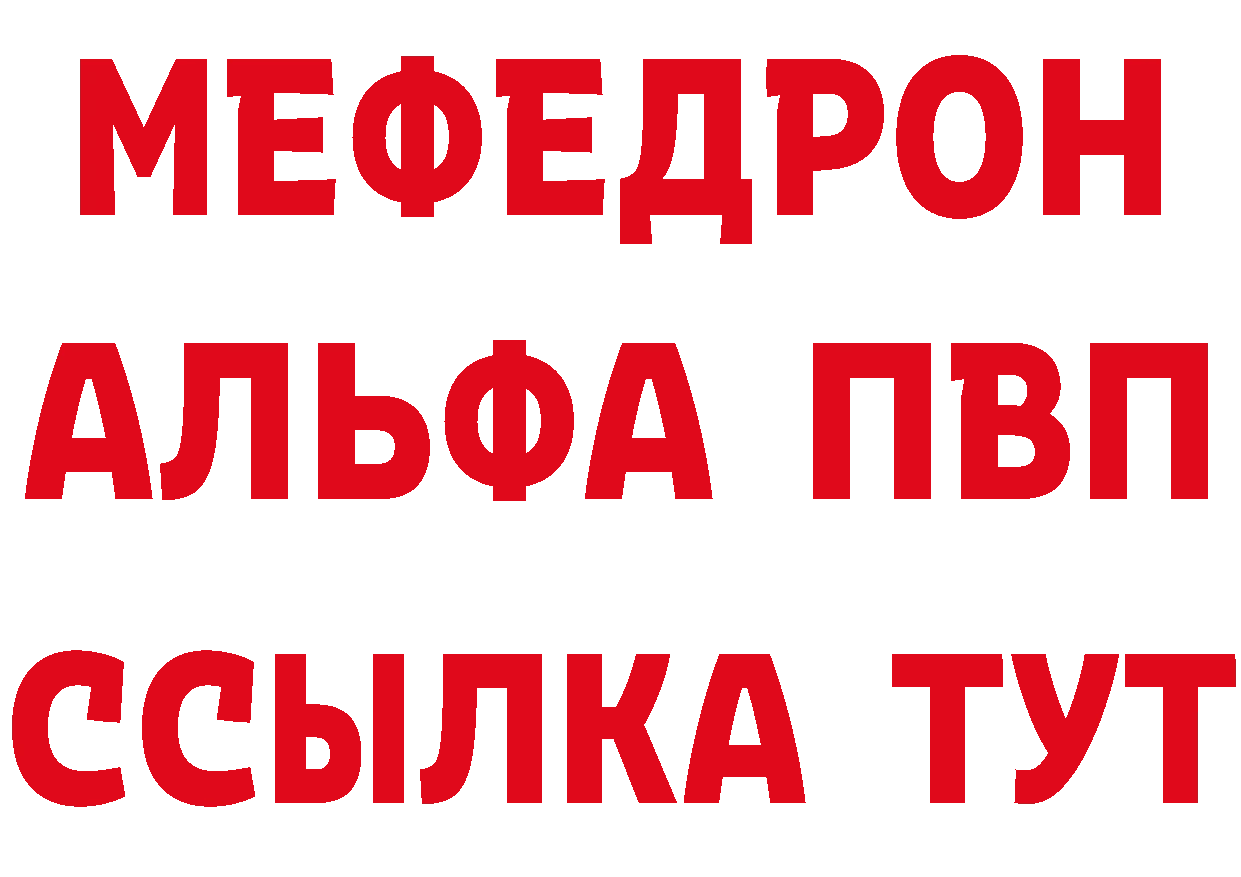 МЕФЕДРОН
АЛЬФА ПВП
ССЫЛКА ТУТ